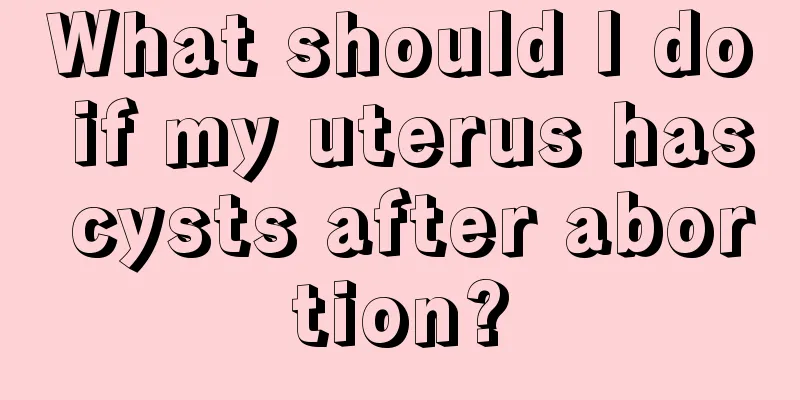 What should I do if my uterus has cysts after abortion?